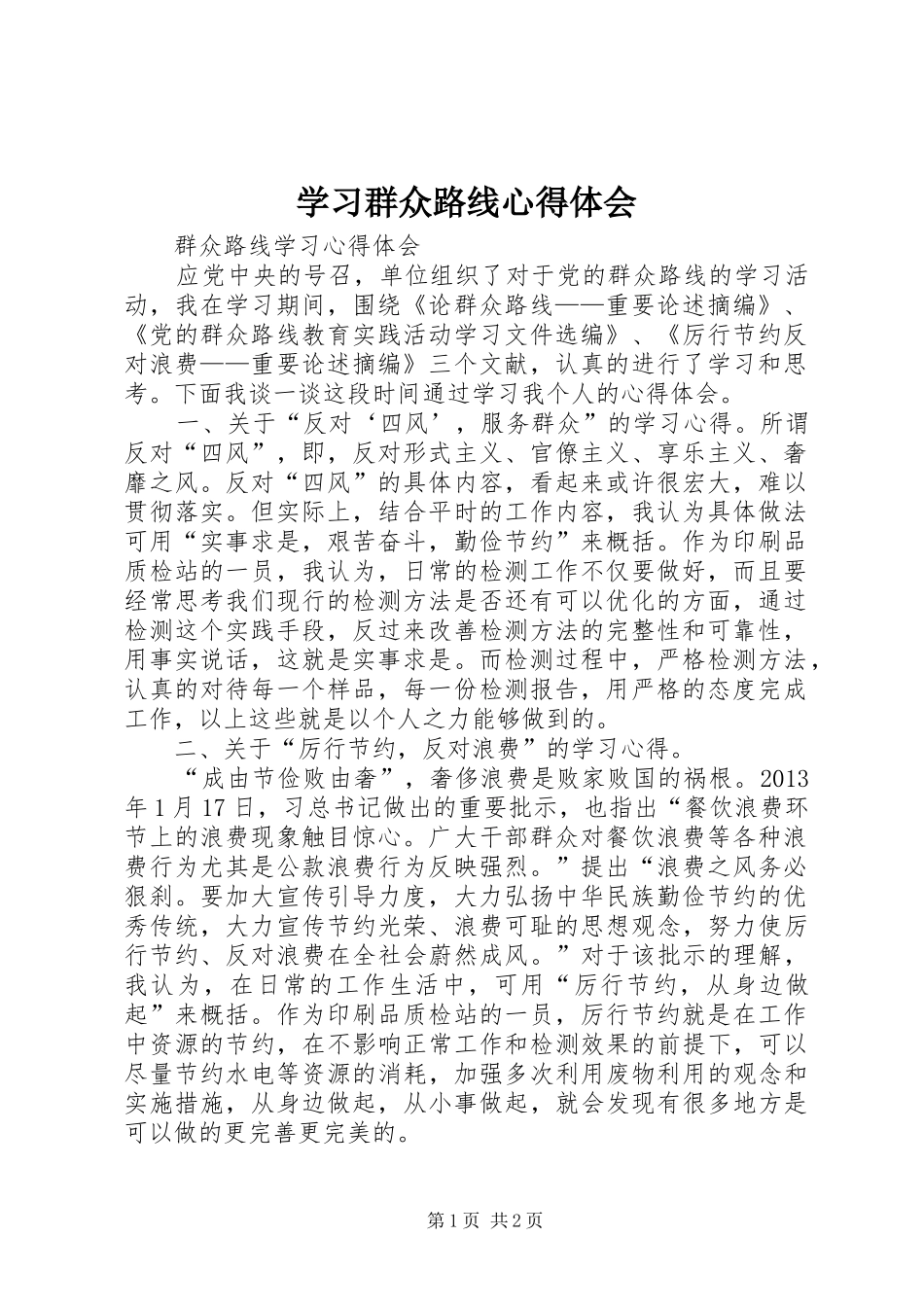 学习群众路线心得体会

群众路线学习心得体会

应党中央的号召，单位组织了对于党的群众路线的学习活动，我在学习期间，围绕《论群众路线——重要论述摘编》、《党的群众路线教育实践活动学习文件选编》、《厉行节约反对浪费——重要论述摘编》三个文献，认真的进行了学习和思考。下面我谈一谈这段时间通过学习我个人的心得体会。

一、关于“反对‘四风’，服务群众”的学习心得。所谓反对“四风”，即，反对形式主义、官僚主义、享乐主义、奢靡之风。反对“四风”的具体内容，看起来或许很宏大，难以贯彻落实。但实际上，结合平时的工作内容，我认为具体做法可用“实事求是，艰苦奋斗，勤俭节约”来概括。作为印刷品质检站的一员，我认为，日常的检测工作不仅要做好，而且要经常思考我们现行的检测方法是否还有可以优化的方面，通过检测这个实践手段，反过来改善检测方法的完整性和可靠性，用事实说话，这就是实事求是。而检测过程中，严格检测方法，认真的对待每一个样品，每一份检测报告，用严格的态度完成工作，以上这些就是以个人之力能够做到的。

二、关于“厉行节约，反对浪费”的学习心得。

“成由节俭败由奢”，奢侈浪费是败家败国的祸根。2013年1月17日，习总书记做出的重要批示，也指出“餐饮浪费环节上的浪费现象触目惊心。广大干部群众对餐饮浪费等各种浪费行为尤其是公款浪费行为反映强烈。”提出“浪费之风务必狠刹。要加大宣传引导力度，大力弘扬中华民族勤俭节约的优秀传统，大力宣传节约光荣、浪费可耻的思想观念，努力使厉行节约、反对浪费在全社会蔚然成风。”对于该批示的理解，我认为，在日常的工作生活中，可用“厉行节约，从身边做起”来概括。作为印刷品质检站的一员，厉行节约就是在工作中资源的节约，在不影响正常工作和检测效果的前提下，可以尽量节约水电等资源的消耗，加强多次利用废物利用的观念和实施措施，从身边做起，从小事做起，就会发现有很多地方是可以做的更完善更完美的。

第1页 共2页